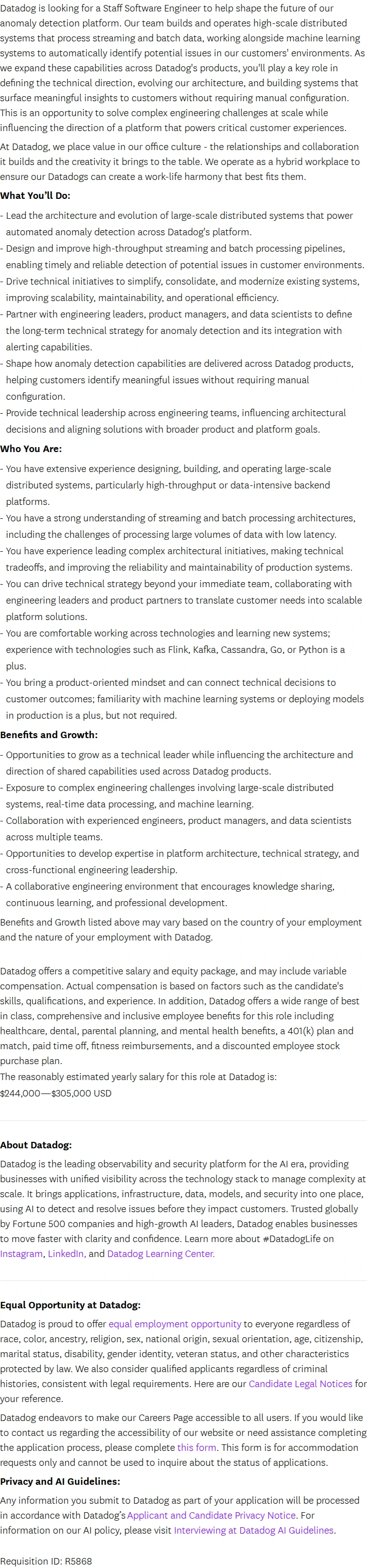 Datadog is looking for a Staff Software Engineer to help shape the future of our anomaly detection platform. Our team builds and operates high-scale distributed systems that process streaming and batch data, working alongside machine learning systems to automatically identify potential issues in our customers' environments. As we expand these capabilities across Datadog's products, you'll play a key role in defining the technical direction, evolving our architecture, and building systems that surface meaningful insights to customers without requiring manual configuration. This is an opportunity to solve complex engineering challenges at scale while influencing the direction of a platform that powers critical customer experiences.

At Datadog, we place value in our office culture - the relationships and collaboration it builds and the creativity it brings to the table. We operate as a hybrid workplace to ensure our Datadogs can create a work-life harmony that best fits them.

What You'll Do:

- Lead the architecture and evolution of large-scale distributed systems that power automated anomaly detection across Datadog's platform.
- Design and improve high-throughput streaming and batch processing pipelines, enabling timely and reliable detection of potential issues in customer environments.
- Drive technical initiatives to simplify, consolidate, and modernize existing systems, improving scalability, maintainability, and operational efficiency.
- Partner with engineering leaders, product managers, and data scientists to define the long-term technical strategy for anomaly detection and its integration with alerting capabilities.
- Shape how anomaly detection capabilities are delivered across Datadog products, helping customers identify meaningful issues without requiring manual configuration.
- Provide technical leadership across engineering teams, influencing architectural decisions and aligning solutions with broader product and platform goals.

Who You Are:

- You have extensive experience designing, building, and operating large-scale distributed systems, particularly high-throughput or data-intensive backend platforms.
- You have a strong understanding of streaming and batch processing architectures, including the challenges of processing large volumes of data with low latency.
- You have experience leading complex architectural initiatives, making technical tradeoffs, and improving the reliability and maintainability of production systems.
- You can drive technical strategy beyond your immediate team, collaborating with engineering leaders and product partners to translate customer needs into scalable platform solutions.
- You are comfortable working across technologies and learning new systems; experience with technologies such as Flink, Kafka, Cassandra, Go, or Python is a plus.
- You bring a product-oriented mindset and can connect technical decisions to customer outcomes; familiarity with machine learning systems or deploying models in production is a plus, but not required.

Benefits and Growth:

- Opportunities to grow as a technical leader while influencing the architecture and direction of shared capabilities used across Datadog products.
- Exposure to complex engineering challenges involving large-scale distributed systems, real-time data processing, and machine learning.
- Collaboration with experienced engineers, product managers, and data scientists across multiple teams.
- Opportunities to develop expertise in platform architecture, technical strategy, and cross-functional engineering leadership.
- A collaborative engineering environment that encourages knowledge sharing, continuous learning, and professional development.

Benefits and Growth listed above may vary based on the country of your employment and the nature of your employment with Datadog.

Datadog offers a competitive salary and equity package, and may include variable compensation. Actual compensation is based on factors such as the candidate's skills, qualifications, and experience. In addition, Datadog offers a wide range of best in class, comprehensive and inclusive employee benefits for this role including healthcare, dental, parental planning, and mental health benefits, a 401(k) plan and match, paid time off, fitness reimbursements, and a discounted employee stock purchase plan.
The reasonably estimated yearly salary for this role at Datadog is:
$244,000—$305,000 USD

About Datadog:

Datadog is the leading observability and security platform for the AI era, providing businesses with unified visibility across the technology stack to manage complexity at scale. It brings applications, infrastructure, data, models, and security into one place, using AI to detect and resolve issues before they impact customers. Trusted globally by Fortune 500 companies and high-growth AI leaders, Datadog enables businesses to move faster with clarity and confidence. Learn more about #DatadogLife on Instagram, LinkedIn, and Datadog Learning Center.

Equal Opportunity at Datadog:

Datadog is proud to offer equal employment opportunity to everyone regardless of race, color, ancestry, religion, sex, national origin, sexual orientation, age, citizenship, marital status, disability, gender identity, veteran status, and other characteristics protected by law. We also consider qualified applicants regardless of criminal histories, consistent with legal requirements. Here are our Candidate Legal Notices for your reference.

Datadog endeavors to make our Careers Page accessible to all users. If you would like to contact us regarding the accessibility of our website or need assistance completing the application process, please complete this form. This form is for accommodation requests only and cannot be used to inquire about the status of applications.

Privacy and AI Guidelines:

Any information you submit to Datadog as part of your application will be processed in accordance with Datadog's Applicant and Candidate Privacy Notice. For information on our AI policy, please visit Interviewing at Datadog AI Guidelines.

Requisition ID: R5868